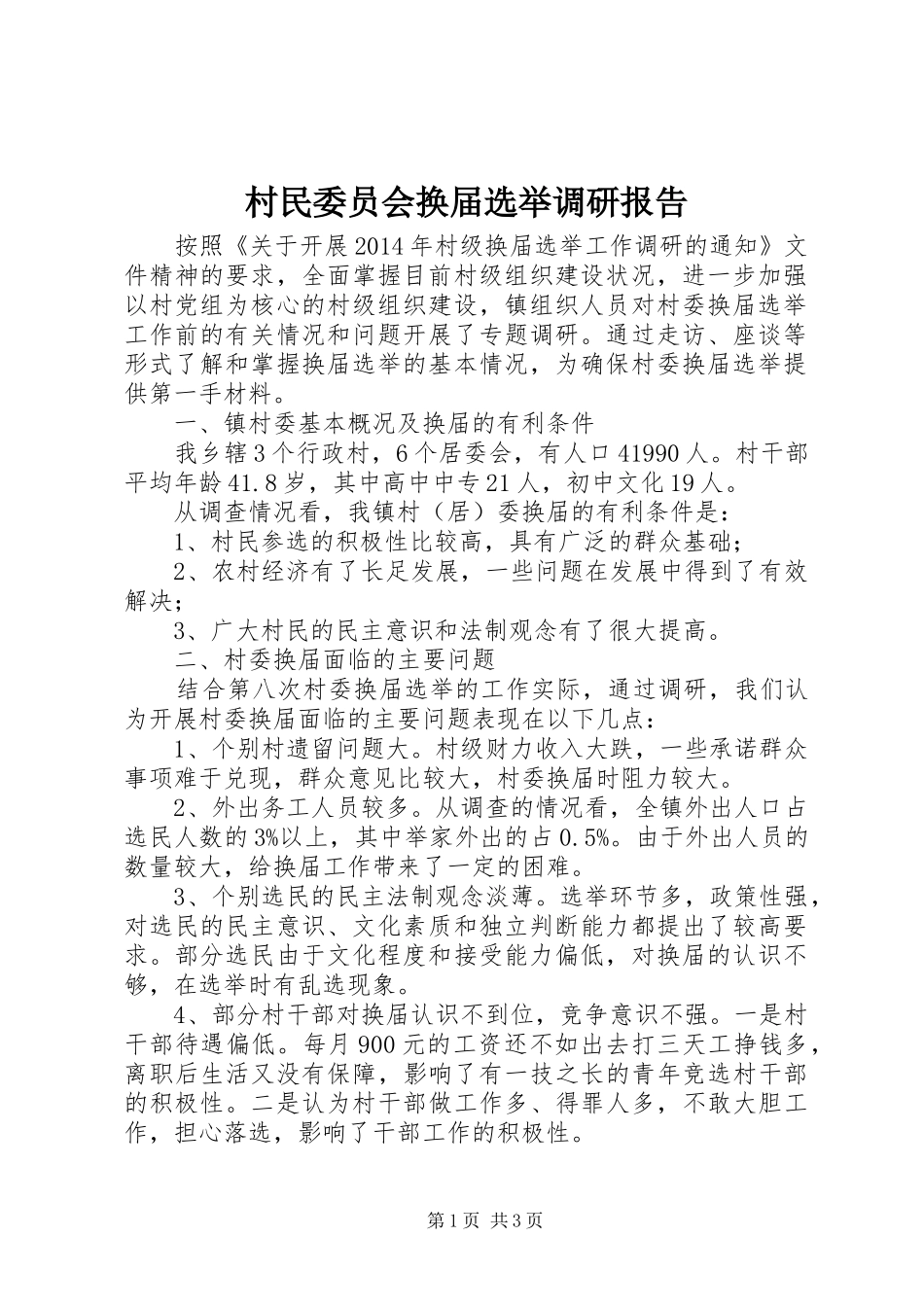 村民委员会换届选举调研报告

按照《关于开展2014年村级换届选举工作调研的通知》文件精神的要求，全面掌握目前村级组织建设状况，进一步加强以村党组为核心的村级组织建设，镇组织人员对村委换届选举工作前的有关情况和问题开展了专题调研。通过走访、座谈等形式了解和掌握换届选举的基本情况，为确保村委换届选举提供第一手材料。

一、镇村委基本概况及换届的有利条件

我乡辖3个行政村，6个居委会，有人口41990人。村干部平均年龄41.8岁，其中高中中专21人，初中文化19人。

从调查情况看，我镇村（居）委换届的有利条件是：

1、村民参选的积极性比较高，具有广泛的群众基础；

2、农村经济有了长足发展，一些问题在发展中得到了有效解决；

3、广大村民的民主意识和法制观念有了很大提高。

二、村委换届面临的主要问题

结合第八次村委换届选举的工作实际，通过调研，我们认为开展村委换届面临的主要问题表现在以下几点：

1、个别村遗留问题大。村级财力收入大跌，一些承诺群众事项难于兑现，群众意见比较大，村委换届时阻力较大。

2、外出务工人员较多。从调查的情况看，全镇外出人口占选民人数的3%以上，其中举家外出的占0.5%。由于外出人员的数量较大，给换届工作带来了一定的困难。

3、个别选民的民主法制观念淡薄。选举环节多，政策性强，对选民的民主意识、文化素质和独立判断能力都提出了较高要求。部分选民由于文化程度和接受能力偏低，对换届的认识不够，在选举时有乱选现象。

4、部分村干部对换届认识不到位，竞争意识不强。一是村干部待遇偏低。每月900元的工资还不如出去打三天工挣钱多，离职后生活又没有保障，影响了有一技之长的青年竞选村干部的积极性。二是认为村干部做工作多、得罪人多，不敢大胆工作，担心落选，影响了干部工作的积极性。

第1页 共3页